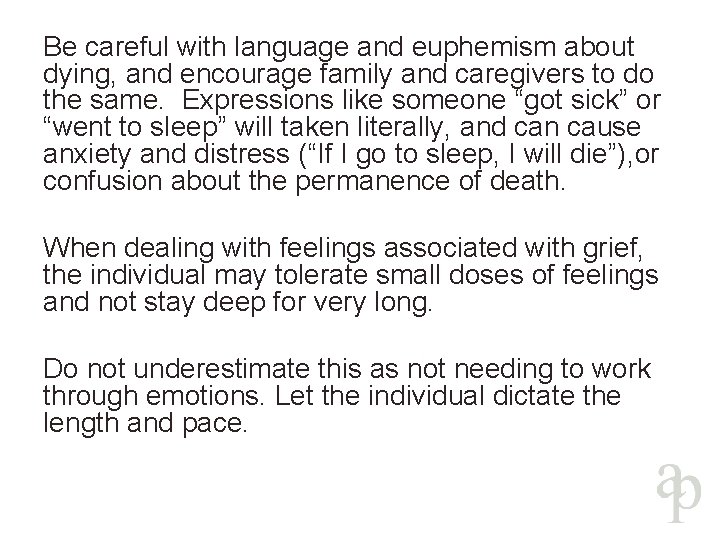 Be careful with language and euphemism about dying, and encourage family and caregivers to do the same.  Expressions like someone “got sick” or “went to sleep” will taken literally, and can cause anxiety and distress (“If I go to sleep, I will die”),or confusion about the permanence of death.

When dealing with feelings associated with grief, the individual may tolerate small doses of feelings and not stay deep for very long.

Do not underestimate this as not needing to work through emotions. Let the individual dictate the length and pace.

ap